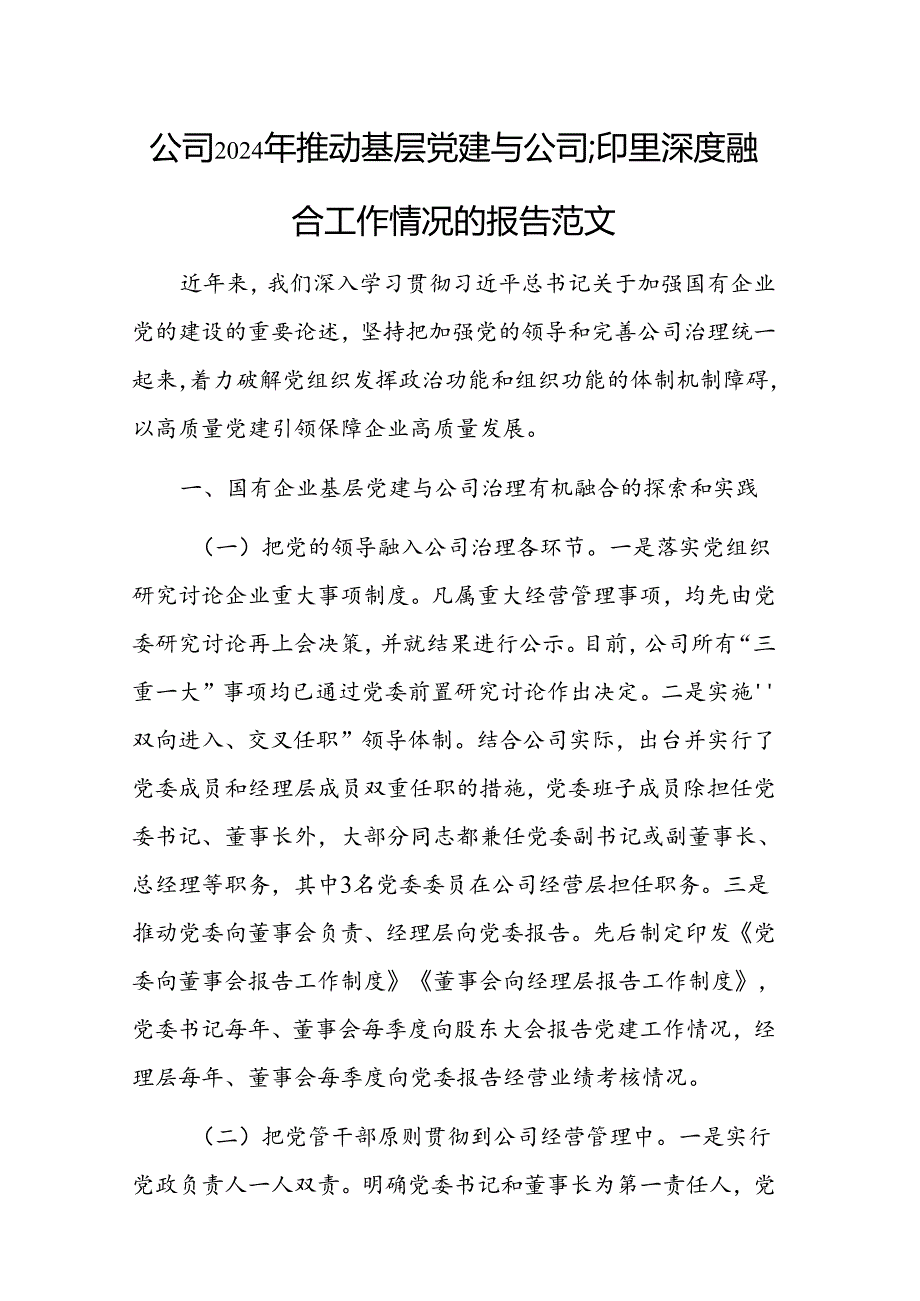 公司2024年推动基层党建与公司;印里深度融合工作情况的报告范文

近年来，我们深入学习贯彻习近平总书记关于加强国有企业党的建设的重要论述，坚持把加强党的领导和完善公司治理统一起来，着力破解党组织发挥政治功能和组织功能的体制机制障碍，以高质量党建引领保障企业高质量发展。

一、国有企业基层党建与公司治理有机融合的探索和实践

（一）把党的领导融入公司治理各环节。一是落实党组织研究讨论企业重大事项制度。凡属重大经营管理事项，均先由党委研究讨论再上会决策，并就结果进行公示。目前，公司所有“三重一大”事项均已通过党委前置研究讨论作出决定。二是实施''双向进入、交叉任职”领导体制。结合公司实际，出台并实行了党委成员和经理层成员双重任职的措施，党委班子成员除担任党委书记、董事长外，大部分同志都兼任党委副书记或副董事长、总经理等职务，其中3名党委委员在公司经营层担任职务。三是推动党委向董事会负责、经理层向党委报告。先后制定印发《党委向董事会报告工作制度》《董事会向经理层报告工作制度》，党委书记每年、董事会每季度向股东大会报告党建工作情况，经理层每年、董事会每季度向党委报告经营业绩考核情况。

（二）把党管干部原则贯彻到公司经营管理中。一是实行党政负责人一人双责。明确党委书记和董事长为第一责任人，党